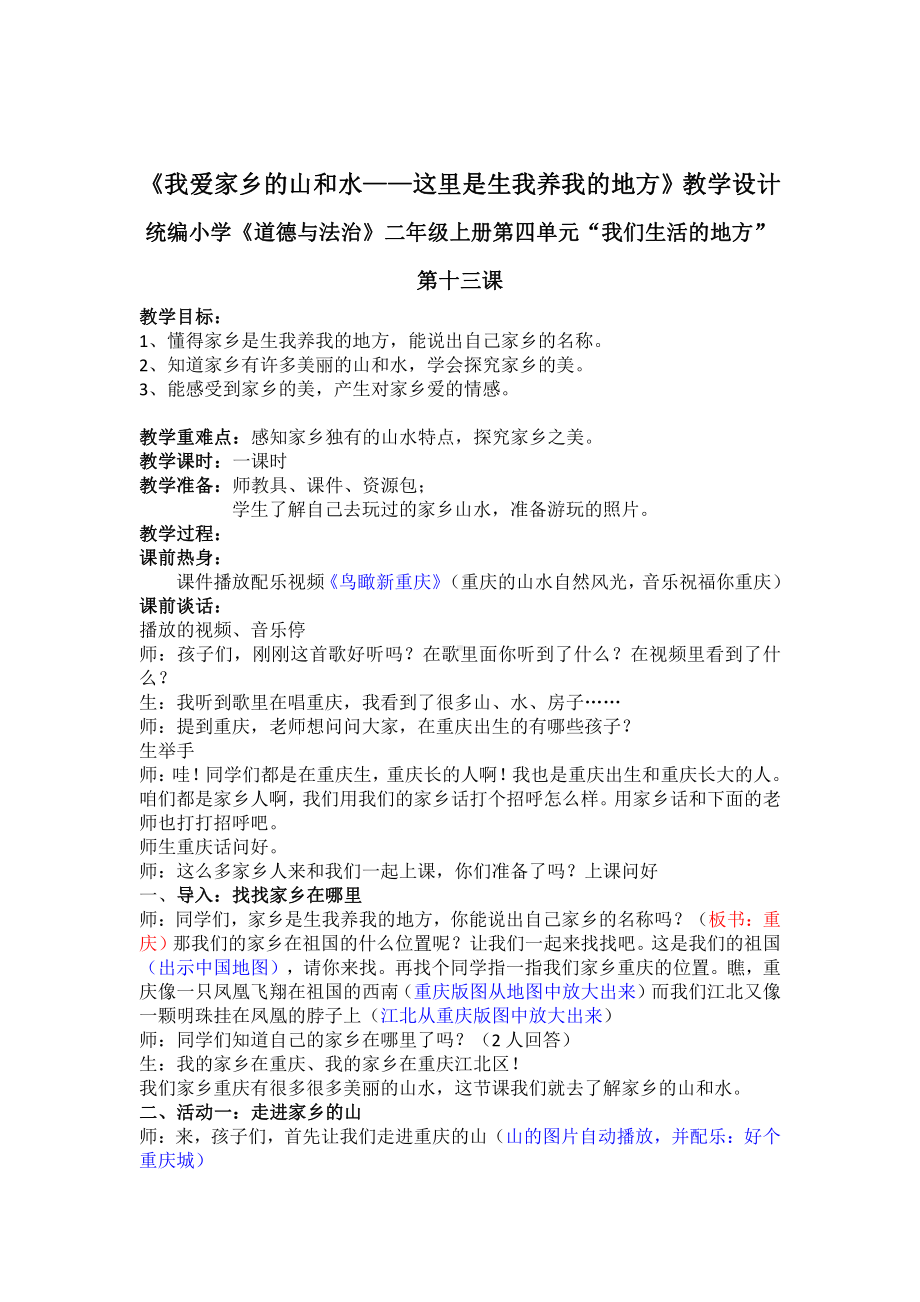 《我爱家乡的山和水——这里是生我养我的地方》教学设计

统编小学《道德与法治》二年级上册第四单元“我们生活的地方”

第十三课

教学目标：
1、懂得家乡是生我养我的地方，能说出自己家乡的名称。
2、知道家乡有许多美丽的山和水，学会探究家乡的美。
3、能感受到家乡的美，产生对家乡爱的情感。

教学重难点：感知家乡独有的山水特点，探究家乡之美。
教学课时：一课时
教学准备：师教具、课件、资源包；
学生了解自己去玩过的家乡山水，准备游玩的照片。
教学过程：
课前热身：
课件播放配乐视频《鸟瞰新重庆》（重庆的山水自然风光，音乐祝福你重庆）
课前谈话：
播放的视频、音乐停
师：孩子们，刚刚这首歌好听吗？在歌里面你听到了什么？在视频里看到了什么？
生：我听到歌里在唱重庆，我看到了很多山、水、房子……
师：提到重庆，老师想问问大家，在重庆出生的有哪些孩子？
生举手
师：哇！同学们都是在重庆生，重庆长的人啊！我也是重庆出生和重庆长大的人。咱们都是家乡人啊，我们用我们的家乡话打个招呼怎么样。用家乡话和下面的老师也打打招呼吧。
师生重庆话问好。
师：这么多家乡人来和我们一起上课，你们准备了吗？上课问好
一、导入：找找家乡在哪里
师：同学们，家乡是生我养我的地方，你能说出自己家乡的名称吗？（板书：重庆）那我们的家乡在祖国的什么位置呢？让我们一起来找找吧。这是我们的祖国（出示中国地图），请你来找。再找个同学指一指我们家乡重庆的位置。瞧，重庆像一只凤凰飞翔在祖国的西南（重庆版图从地图中放大出来）而我们江北又像一颗明珠挂在凤凰的脖子上（江北从重庆版图中放大出来）
师：同学们知道自己的家乡在哪里了吗？（2人回答）
生：我的家乡在重庆、我的家乡在重庆江北区！
我们家乡重庆有很多很多美丽的山水，这节课我们就去了解家乡的山和水。
二、活动一：走进家乡的山
师：来，孩子们，首先让我们走进重庆的山（山的图片自动播放，并配乐：好个重庆城）